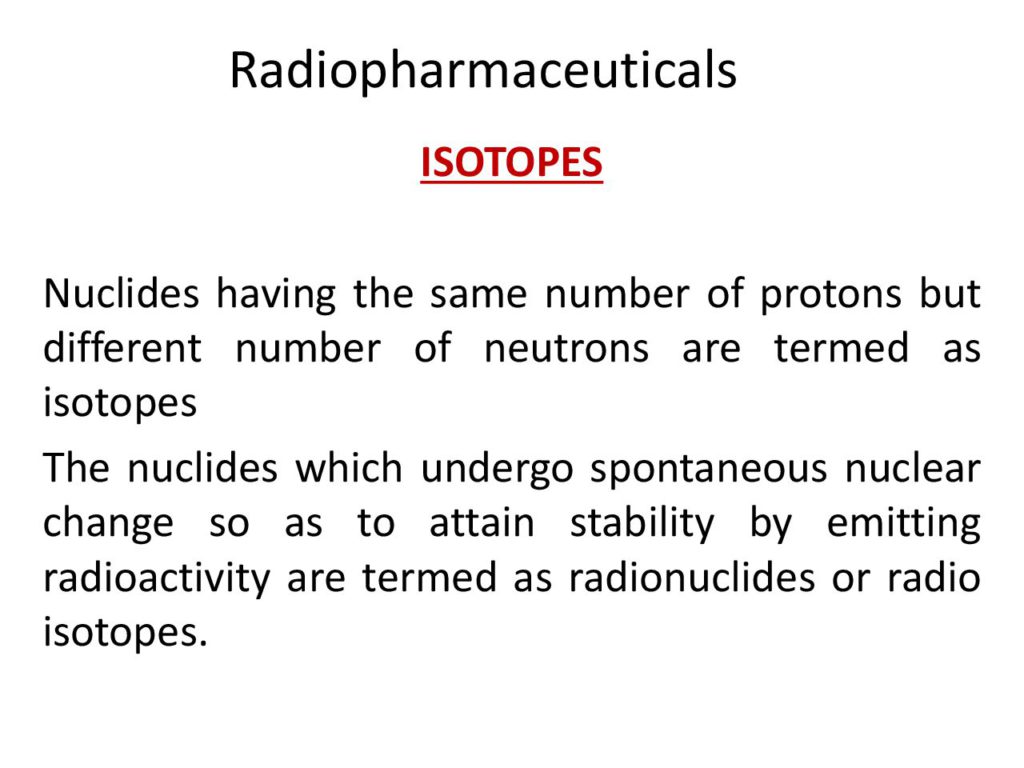 Radiopharmaceuticals

ISOTOPES

Nuclides having the same number of protons but different number of neutrons are termed as isotopes

The nuclides which undergo spontaneous nuclear change so as to attain stability by emitting radioactivity are termed as radionuclides or radio isotopes.